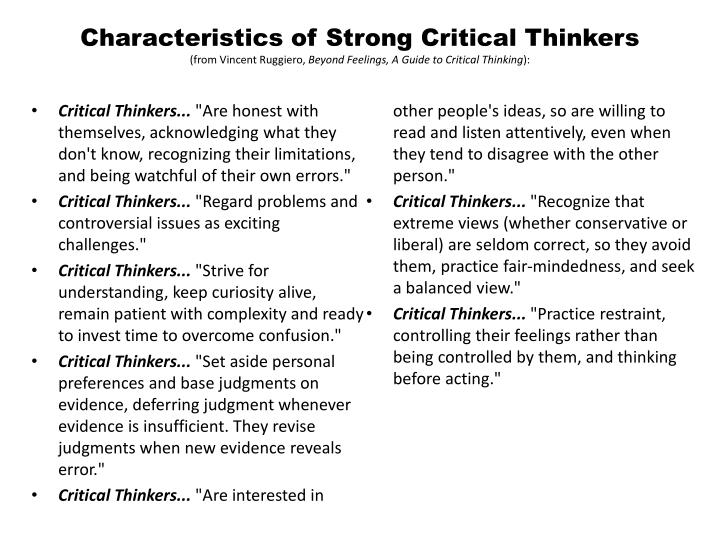 Characteristics of Strong Critical Thinkers
(from Vincent Ruggiero, Beyond Feelings, A Guide to Critical Thinking):

• Critical Thinkers... "Are honest with themselves, acknowledging what they don't know, recognizing their limitations, and being watchful of their own errors."
• Critical Thinkers... "Regard problems and controversial issues as exciting challenges."
• Critical Thinkers... "Strive for understanding, keep curiosity alive, remain patient with complexity and ready to invest time to overcome confusion."
• Critical Thinkers... "Set aside personal preferences and base judgments on evidence, deferring judgment whenever evidence is insufficient. They revise judgments when new evidence reveals error."
• Critical Thinkers... "Are interested in other people's ideas, so are willing to read and listen attentively, even when they tend to disagree with the other person."
• Critical Thinkers... "Recognize that extreme views (whether conservative or liberal) are seldom correct, so they avoid them, practice fair-mindedness, and seek a balanced view."
• Critical Thinkers... "Practice restraint, controlling their feelings rather than being controlled by them, and thinking before acting."